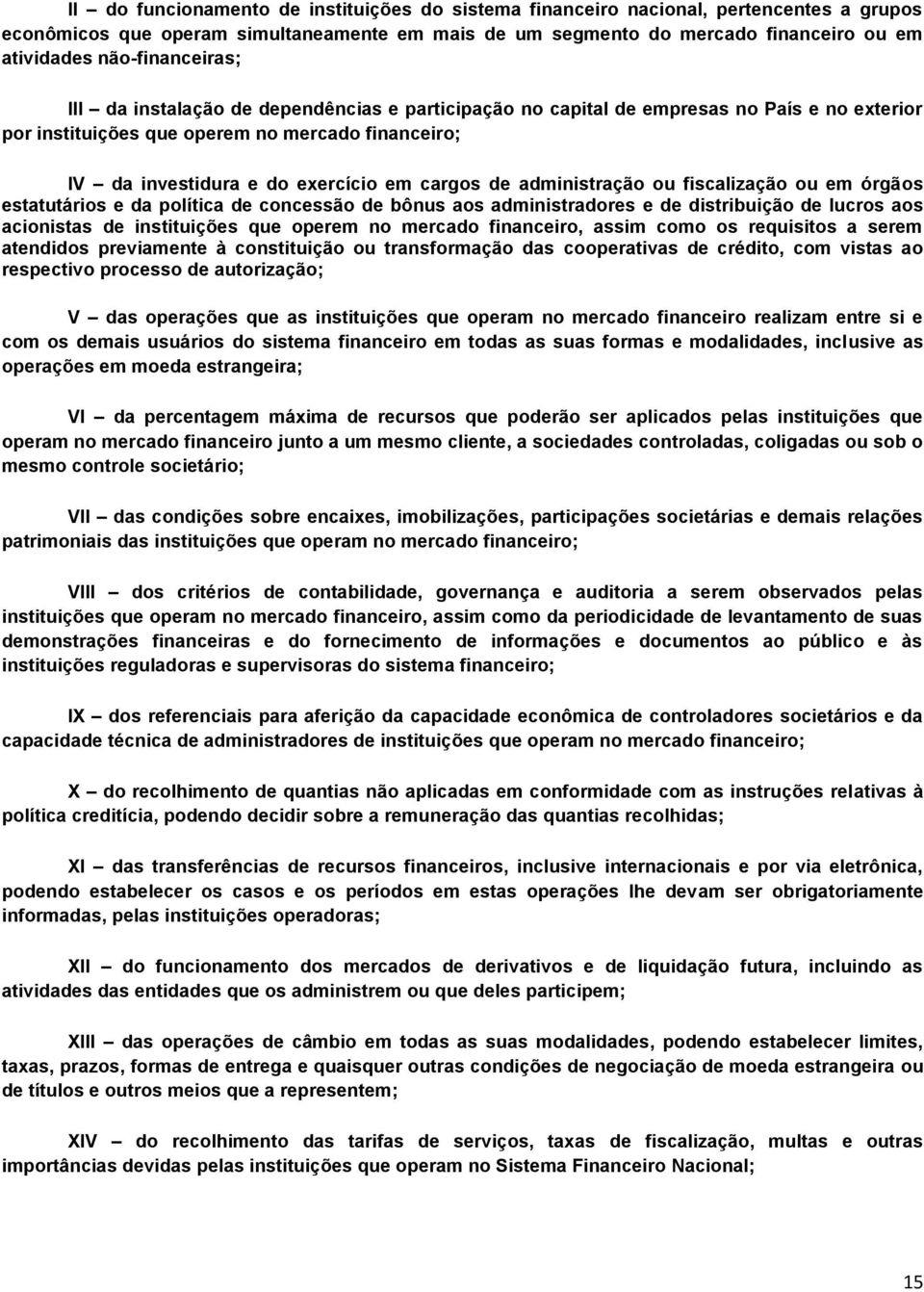 II – do funcionamento de instituições do sistema financeiro nacional, pertencentes a grupos econômicos que operam simultaneamente em mais de um segmento do mercado financeiro ou em atividades não-financeiras;

III – da instalação de dependências e participação no capital de empresas no País e no exterior por instituições que operem no mercado financeiro;

IV – da investidura e do exercício em cargos de administração ou fiscalização ou em órgãos estatutários e da política de concessão de bônus aos administradores e de distribuição de lucros aos acionistas de instituições que operem no mercado financeiro, assim como os requisitos a serem atendidos previamente à constituição ou transformação das cooperativas de crédito, com vistas ao respectivo processo de autorização;

V – das operações que as instituições que operam no mercado financeiro realizam entre si e com os demais usuários do sistema financeiro em todas as suas formas e modalidades, inclusive as operações em moeda estrangeira;

VI – da percentagem máxima de recursos que poderão ser aplicados pelas instituições que operam no mercado financeiro junto a um mesmo cliente, a sociedades controladas, coligadas ou sob o mesmo controle societário;

VII – das condições sobre encaixes, imobilizações, participações societárias e demais relações patrimoniais das instituições que operam no mercado financeiro;

VIII – dos critérios de contabilidade, governança e auditoria a serem observados pelas instituições que operam no mercado financeiro, assim como da periodicidade de levantamento de suas demonstrações financeiras e do fornecimento de informações e documentos ao público e às instituições reguladoras e supervisoras do sistema financeiro;

IX – dos referenciais para aferição da capacidade econômica de controladores societários e da capacidade técnica de administradores de instituições que operam no mercado financeiro;

X – do recolhimento de quantias não aplicadas em conformidade com as instruções relativas à política creditícia, podendo decidir sobre a remuneração das quantias recolhidas;

XI – das transferências de recursos financeiros, inclusive internacionais e por via eletrônica, podendo estabelecer os casos e os períodos em estas operações lhe devam ser obrigatoriamente informadas, pelas instituições operadoras;

XII – do funcionamento dos mercados de derivativos e de liquidação futura, incluindo as atividades das entidades que os administrem ou que deles participem;

XIII – das operações de câmbio em todas as suas modalidades, podendo estabelecer limites, taxas, prazos, formas de entrega e quaisquer outras condições de negociação de moeda estrangeira ou de títulos e outros meios que a representem;

XIV – do recolhimento das tarifas de serviços, taxas de fiscalização, multas e outras importâncias devidas pelas instituições que operam no Sistema Financeiro Nacional;

15